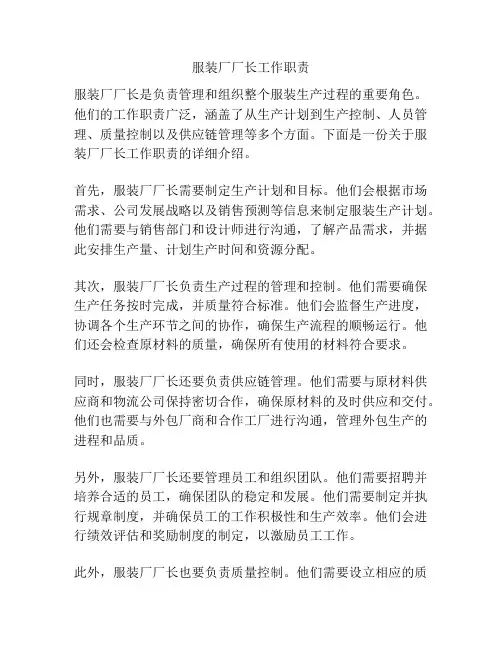 服装厂厂长工作职责

服装厂厂长是负责管理和组织整个服装生产过程的重要角色。他们的工作职责广泛，涵盖了从生产计划到生产控制、人员管理、质量控制以及供应链管理等多个方面。下面是一份关于服装厂厂长工作职责的详细介绍。

首先，服装厂厂长需要制定生产计划和目标。他们会根据市场需求、公司发展战略以及销售预测等信息来制定服装生产计划。他们需要与销售部门和设计师进行沟通，了解产品需求，并据此安排生产量、计划生产时间和资源分配。

其次，服装厂厂长负责生产过程的管理和控制。他们需要确保生产任务按时完成，并质量符合标准。他们会监督生产进度，协调各个生产环节之间的协作，确保生产流程的顺畅运行。他们还会检查原材料的质量，确保所有使用的材料符合要求。

同时，服装厂厂长还要负责供应链管理。他们需要与原材料供应商和物流公司保持密切合作，确保原材料的及时供应和交付。他们也需要与外包厂商和合作工厂进行沟通，管理外包生产的进程和品质。

另外，服装厂厂长还要管理员工和组织团队。他们需要招聘并培养合适的员工，确保团队的稳定和发展。他们需要制定并执行规章制度，并确保员工的工作积极性和生产效率。他们会进行绩效评估和奖励制度的制定，以激励员工工作。

此外，服装厂厂长也要负责质量控制。他们需要设立相应的质